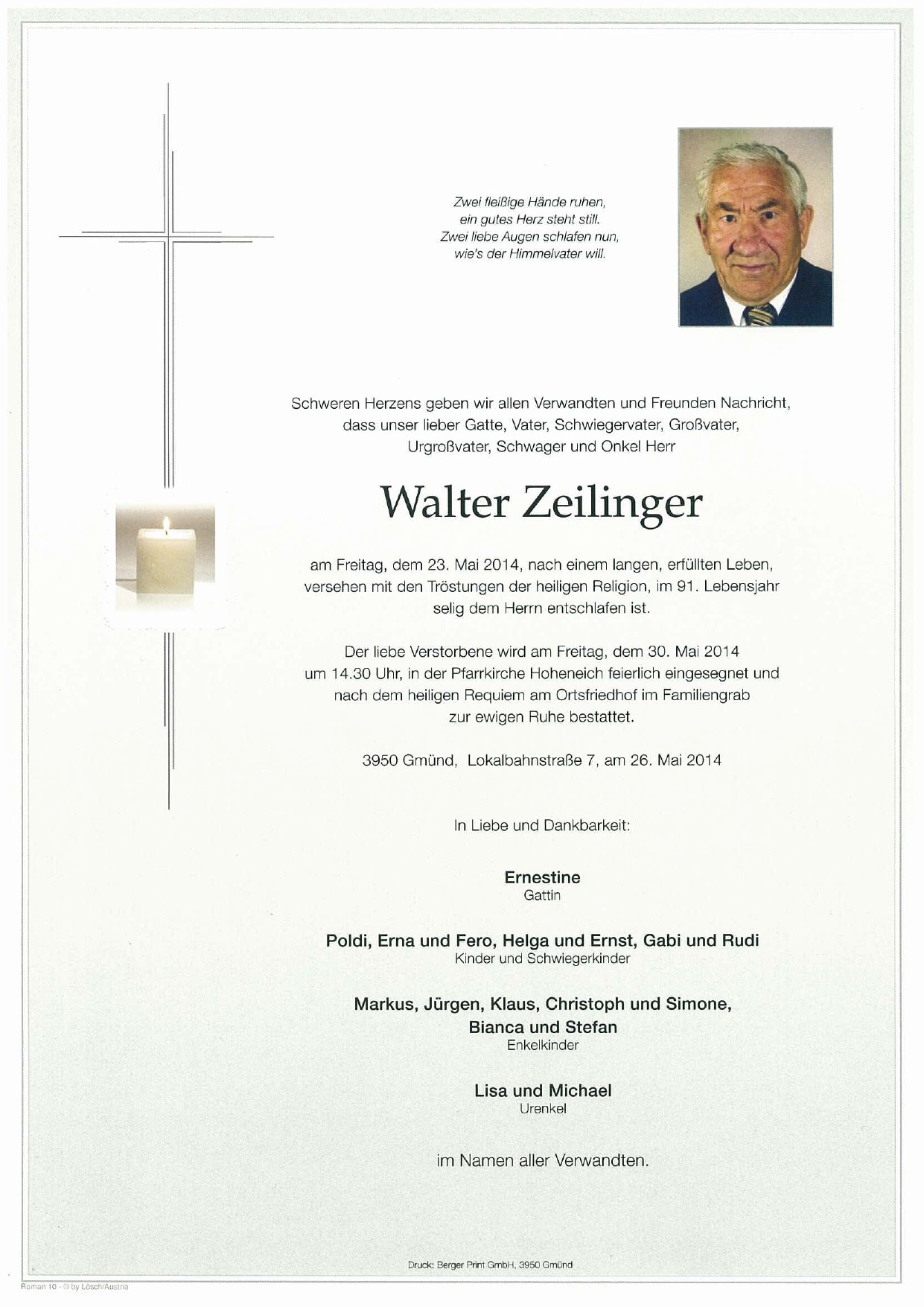 Zwei fleißige Hände ruhen,
ein gutes Herz steht still.
Zwei liebe Augen schlafen nun,
wie's der Himmelvater will.

Schweren Herzens geben wir allen Verwandten und Freunden Nachricht, dass unser lieber Gatte, Vater, Schwiegervater, Großvater, Urgroßvater, Schwager und Onkel Herr

Walter Zeilinger

am Freitag, dem 23. Mai 2014, nach einem langen, erfüllten Leben, versehen mit den Tröstungen der heiligen Religion, im 91. Lebensjahr selig dem Herrn entschlafen ist.

Der liebe Verstorbene wird am Freitag, dem 30. Mai 2014 um 14.30 Uhr, in der Pfarrkirche Hoheneich feierlich eingesegnet und nach dem heiligen Requiem am Ortsfriedhof im Familiengrab zur ewigen Ruhe bestattet.

3950 Gmünd, Lokalbahnstraße 7, am 26. Mai 2014

In Liebe und Dankbarkeit:

Ernestine
Gattin

Poldi, Erna und Fero, Helga und Ernst, Gabi und Rudi
Kinder und Schwiegerkinder

Markus, Jürgen, Klaus, Christoph und Simone, Bianca und Stefan
Enkelkinder

Lisa und Michael
Urenkel

im Namen aller Verwandten.

Druck: Berger Print GmbH, 3950 Gmünd

Roman 10 - © by Lösch/Austria